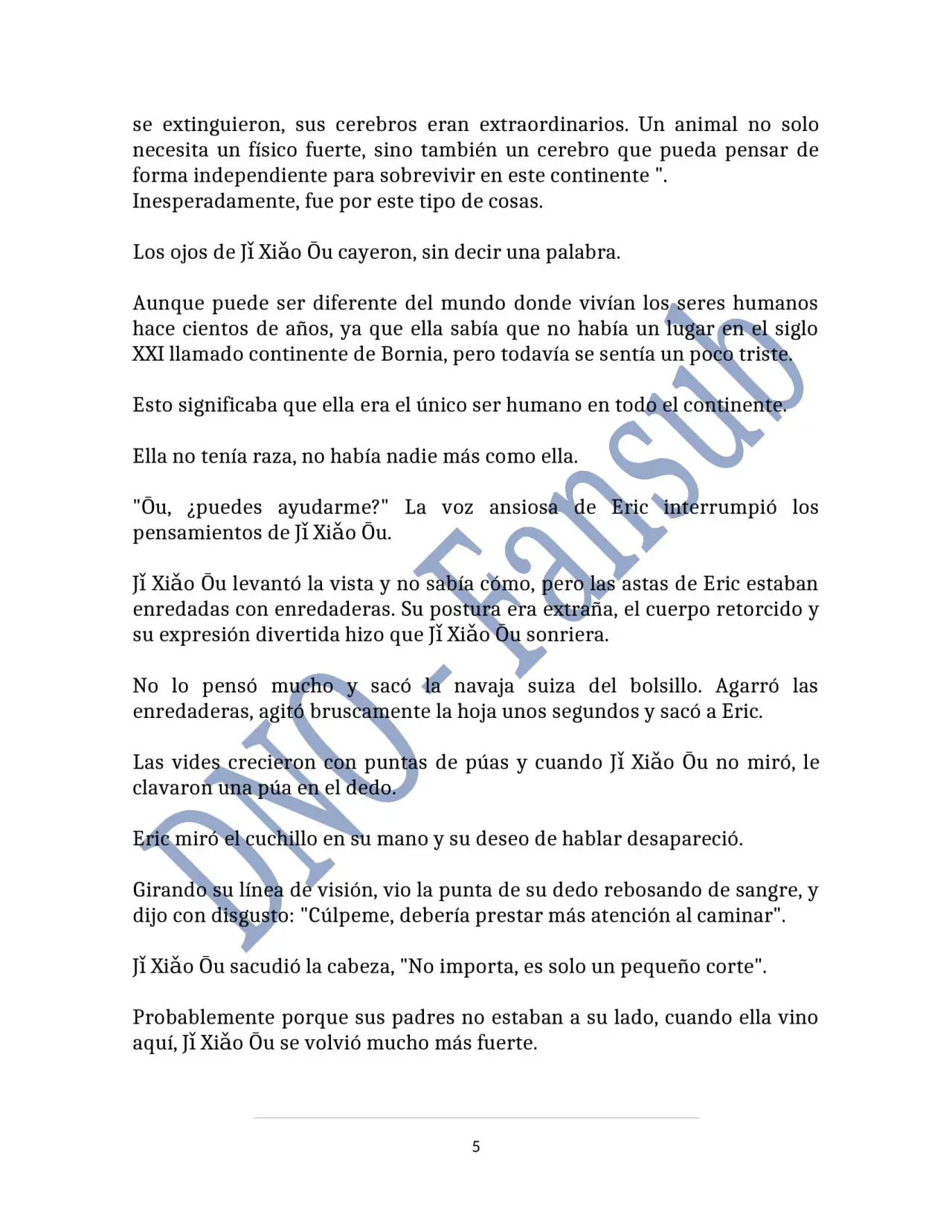 se extinguieron, sus cerebros eran extraordinarios. Un animal no solo necesita un físico fuerte, sino también un cerebro que pueda pensar de forma independiente para sobrevivir en este continente ".
Inesperadamente, fue por este tipo de cosas.

Los ojos de Jǐ Xiǎo Ōu cayeron, sin decir una palabra.

Aunque puede ser diferente del mundo donde vivían los seres humanos hace cientos de años, ya que ella sabía que no había un lugar en el siglo XXI llamado continente de Bornia, pero todavía se sentía un poco triste.

Esto significaba que ella era el único ser humano en todo el continente.

Ella no tenía raza, no había nadie más como ella.

"Ōu, ¿puedes ayudarme?" La voz ansiosa de Eric interrumpió los pensamientos de Jǐ Xiǎo Ōu.

Jǐ Xiǎo Ōu levantó la vista y no sabía cómo, pero las astas de Eric estaban enredadas con enredaderas. Su postura era extraña, el cuerpo retorcido y su expresión divertida hizo que Jǐ Xiǎo Ōu sonriera.

No lo pensó mucho y sacó la navaja suiza del bolsillo. Agarró las enredaderas, agitó bruscamente la hoja unos segundos y sacó a Eric.

Las vides crecieron con puntas de púas y cuando Jǐ Xiǎo Ōu no miró, le clavaron una púa en el dedo.

Eric miró el cuchillo en su mano y su deseo de hablar desapareció.

Girando su línea de visión, vio la punta de su dedo rebosando de sangre, y dijo con disgusto: "Cúlpeme, debería prestar más atención al caminar".

Jǐ Xiǎo Ōu sacudió la cabeza, "No importa, es solo un pequeño corte".

Probablemente porque sus padres no estaban a su lado, cuando ella vino aquí, Jǐ Xiǎo Ōu se volvió mucho más fuerte.

DNO - Fansub

5